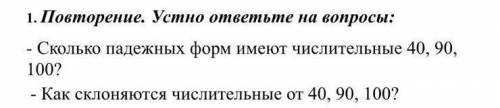 1. Повторение. Устно ответьте на вопросы:

- Сколько падежных форм имеют числительные 40, 90, 100?

- Как склоняются числительные от 40, 90, 100?